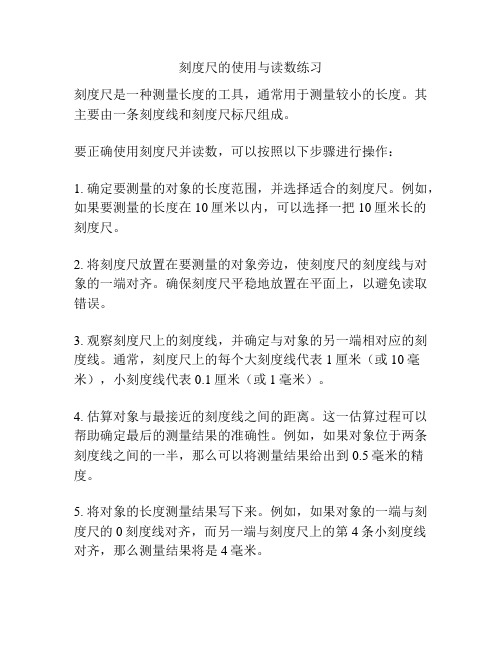 刻度尺的使用与读数练习

刻度尺是一种测量长度的工具，通常用于测量较小的长度。其主要由一条刻度线和刻度尺标尺组成。

要正确使用刻度尺并读数，可以按照以下步骤进行操作：

1. 确定要测量的对象的长度范围，并选择适合的刻度尺。例如，如果要测量的长度在 10 厘米以内，可以选择一把 10 厘米长的刻度尺。

2. 将刻度尺放置在要测量的对象旁边，使刻度尺的刻度线与对象的一端对齐。确保刻度尺平稳地放置在平面上，以避免读取错误。

3. 观察刻度尺上的刻度线，并确定与对象的另一端相对应的刻度线。通常，刻度尺上的每个大刻度线代表 1 厘米（或 10 毫米），小刻度线代表 0.1 厘米（或 1 毫米）。

4. 估算对象与最接近的刻度线之间的距离。这一估算过程可以帮助确定最后的测量结果的准确性。例如，如果对象位于两条刻度线之间的一半，那么可以将测量结果给出到 0.5 毫米的精度。

5. 将对象的长度测量结果写下来。例如，如果对象的一端与刻度尺的 0 刻度线对齐，而另一端与刻度尺上的第 4 条小刻度线对齐，那么测量结果将是 4 毫米。